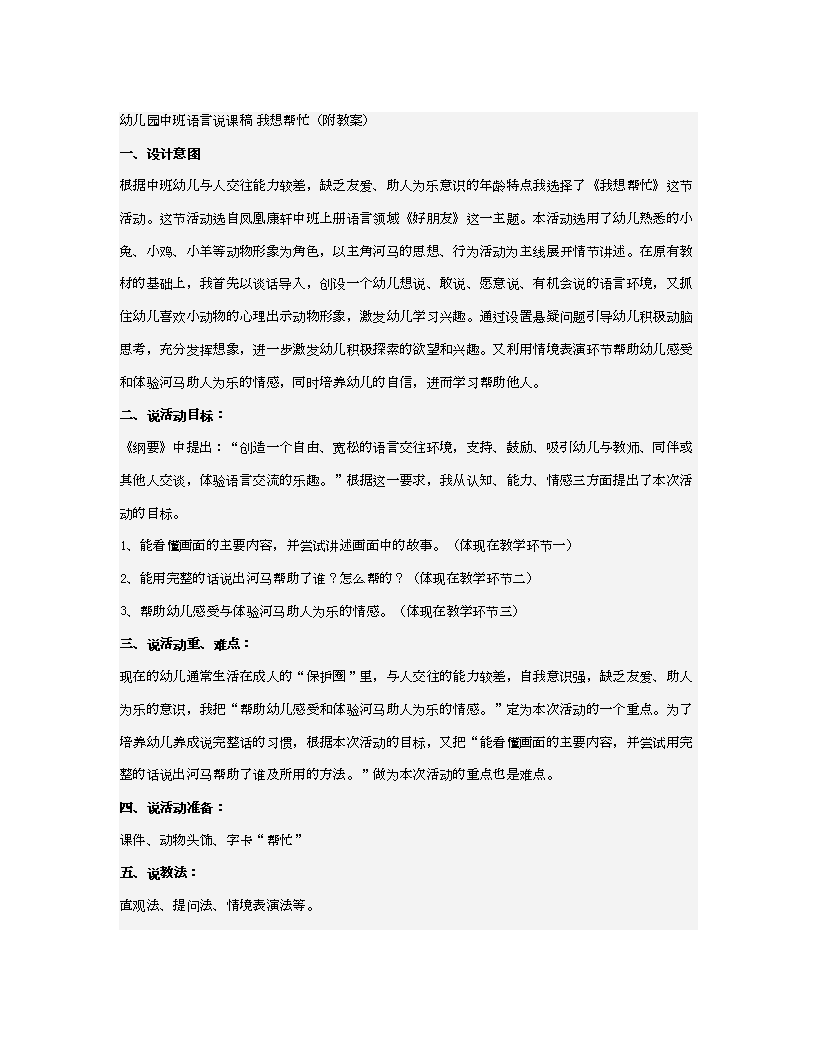 幼儿园中班语言说课稿 我想帮忙（附教案）

一、设计意图

根据中班幼儿与人交往能力较差，缺乏友爱、助人为乐意识的年龄特点我选择了《我想帮忙》这节活动。这节活动选自凤凰康轩中班上册语言领域《好朋友》这一主题。本活动选用了幼儿熟悉的小兔、小鸡、小羊等动物形象为角色，以主角河马的思想、行为活动为主线展开情节讲述。在原有教材的基础上，我首先以谈话导入，创设一个幼儿想说、敢说、愿意说、有机会说的语言环境，又抓住幼儿喜欢小动物的心理出示动物形象，激发幼儿学习兴趣。通过设置悬疑问题引导幼儿积极动脑思考，充分发挥想象，进一步激发幼儿积极探索的欲望和兴趣。又利用情境表演环节帮助幼儿感受和体验河马助人为乐的情感，同时培养幼儿的自信，进而学习帮助他人。

二、说活动目标：

《纲要》中提出：“创造一个自由、宽松的语言交往环境，支持、鼓励、吸引幼儿与教师、同伴或其他人交谈，体验语言交流的乐趣。”根据这一要求，我从认知、能力、情感三方面提出了本次活动的目标。

1、能看懂画面的主要内容，并尝试讲述画面中的故事。（体现在教学环节一）

2、能用完整的话说出河马帮助了谁？怎么帮的？（体现在教学环节二）

3、帮助幼儿感受与体验河马助人为乐的情感。（体现在教学环节三）

三、说活动重、难点：

现在的幼儿通常生活在成人的“保护圈”里，与人交往的能力较差，自我意识强，缺乏友爱、助人为乐的意识，我把“帮助幼儿感受和体验河马助人为乐的情感。”定为本次活动的一个重点。为了培养幼儿养成说完整话的习惯，根据本次活动的目标，又把“能看懂画面的主要内容，并尝试用完整的话说出河马帮助了谁及所用的方法。”做为本次活动的重点也是难点。

四、说活动准备：

课件、动物头饰、字卡“帮忙”

五、说教法：

直观法、提问法、情境表演法等。